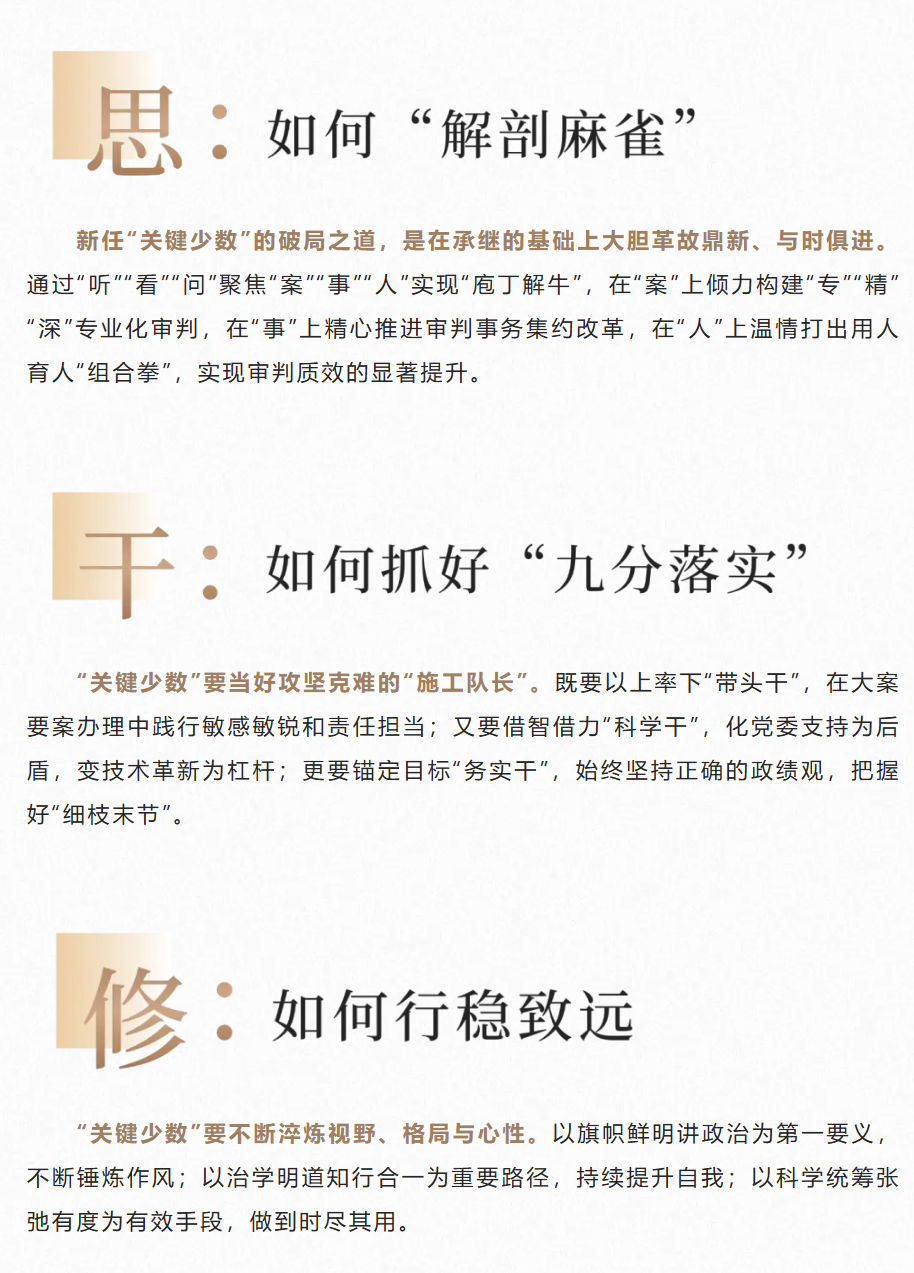 思：如何“解剖麻雀”

新任“关键少数”的破局之道，是在承继的基础上大胆革故鼎新、与时俱进。通过“听”“看”“问”聚焦“案”“事”“人”实现“庖丁解牛”，在“案”上倾力构建“专”“精”“深”专业化审判，在“事”上精心推进审判事务集约改革，在“人”上温情打出用人育人“组合拳”，实现审判质效的显著提升。

干：如何抓好“九分落实”

“关键少数”要当好攻坚克难的“施工队长”。既要以上率下“带头干”，在大案要案办理中践行敏感敏锐和责任担当；又要借智借力“科学干”，化党委支持为后盾，变技术革新为杠杆；更要锚定目标“务实干”，始终坚持正确的政绩观，把握好“细枝末节”。

修：如何行稳致远

“关键少数”要不断淬炼视野、格局与心性。以旗帜鲜明讲政治为第一要义，不断锤炼作风；以治学明道知行合一为重要路径，持续提升自我；以科学统筹张弛有度为有效手段，做到时尽其用。